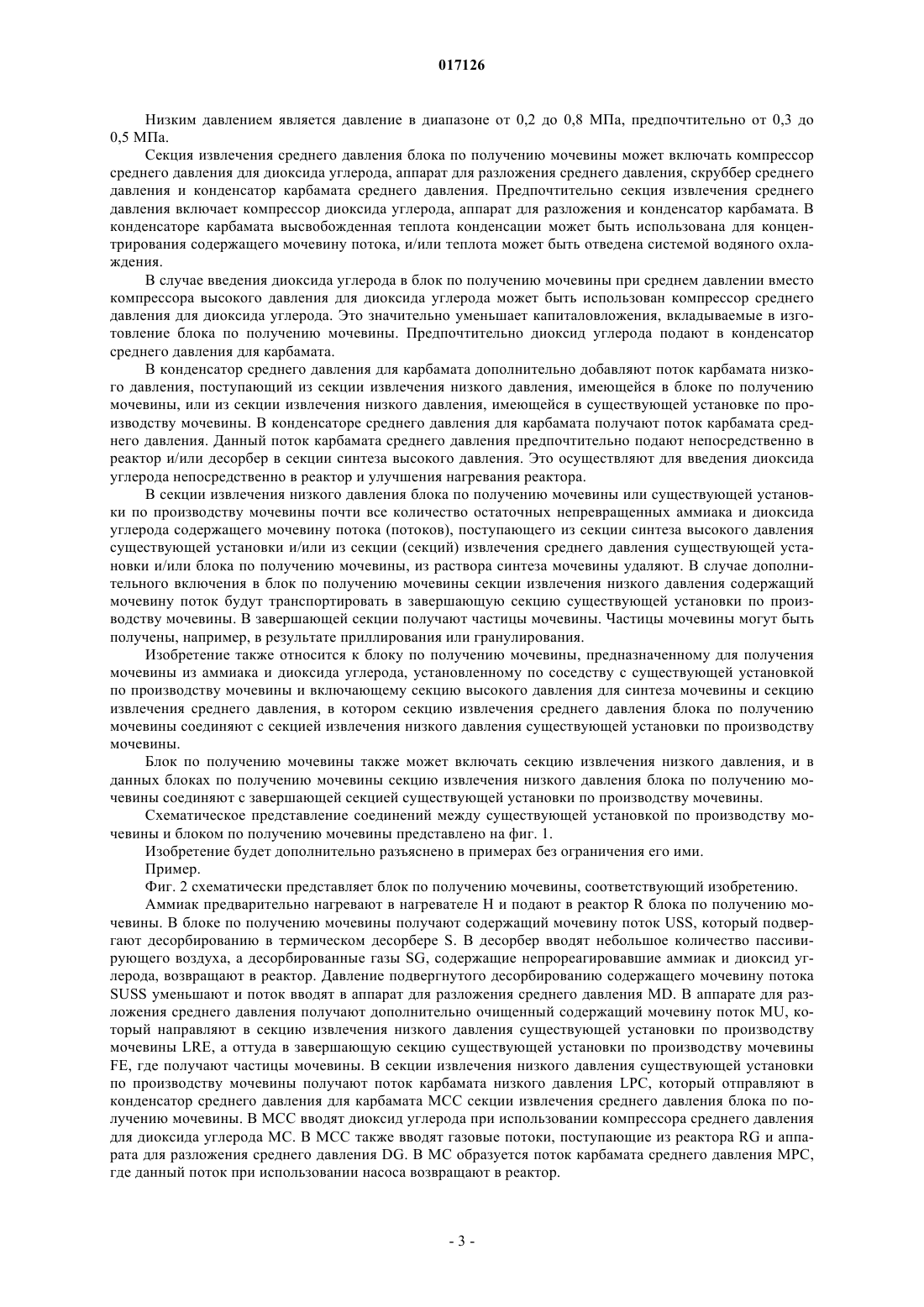 017126

Низким давлением является давление в диапазоне от 0,2 до 0,8 МПа, предпочтительно от 0,3 до 0,5 МПа.

Секция извлечения среднего давления блока по получению мочевины может включать компрессор среднего давления для диоксида углерода, аппарат для разложения среднего давления, скруббер среднего давления и конденсатор карбамата среднего давления. Предпочтительно секция извлечения среднего давления включает компрессор диоксида углерода, аппарат для разложения и конденсатор карбамата. В конденсаторе карбамата высвобожденная теплота конденсации может быть использована для концентрирования содержащего мочевину потока, и/или теплота может быть отведена системой водяного охлаждения.

В случае введения диоксида углерода в блок по получению мочевины при среднем давлении вместо компрессора высокого давления для диоксида углерода может быть использован компрессор среднего давления для диоксида углерода. Это значительно уменьшает капиталовложения, вкладываемые в изготовление блока по получению мочевины. Предпочтительно диоксид углерода подают в конденсатор среднего давления для карбамата.

В конденсатор среднего давления для карбамата дополнительно добавляют поток карбамата низкого давления, поступающий из секции извлечения низкого давления, имеющейся в блоке по получению мочевины, или из секции извлечения низкого давления, имеющейся в существующей установке по производству мочевины. В конденсаторе среднего давления для карбамата получают поток карбамата среднего давления. Данный поток карбамата среднего давления предпочтительно подают непосредственно в реактор и/или десорбер в секции синтеза высокого давления. Это осуществляют для введения диоксида углерода непосредственно в реактор и улучшения нагревания реактора.

В секции извлечения низкого давления блока по получению мочевины или существующей установки по производству мочевины почти все количество остаточных непревращенных аммиака и диоксида углерода содержащего мочевину потока (потоков), поступающего из секции синтеза высокого давления существующей установки и/или из секции (секций) извлечения среднего давления существующей установки и/или блока по получению мочевины, из раствора синтеза мочевины удаляют. В случае дополнительного включения в блок по получению мочевины секции извлечения низкого давления содержащий мочевину поток будут транспортировать в завершающую секцию существующей установки по производству мочевины. В завершающей секции получают частицы мочевины. Частицы мочевины могут быть получены, например, в результате приллирования или гранулирования.

Изобретение также относится к блоку по получению мочевины, предназначенному для получения мочевины из аммиака и диоксида углерода, установленному по соседству с существующей установкой по производству мочевины и включающему секцию высокого давления для синтеза мочевины и секцию извлечения среднего давления, в котором секцию извлечения среднего давления блока по получению мочевины соединяют с секцией извлечения низкого давления существующей установки по производству мочевины.

Блок по получению мочевины также может включать секцию извлечения низкого давления, и в данных блоках по получению мочевины секцию извлечения низкого давления блока по получению мочевины соединяют с завершающей секцией существующей установки по производству мочевины.

Схематическое представление соединений между существующей установкой по производству мочевины и блоком по получению мочевины представлено на фиг. 1.

Изобретение будет дополнительно разъяснено в примерах без ограничения его ими.

Пример.

Фиг. 2 схематически представляет блок по получению мочевины, соответствующий изобретению.

Аммиак предварительно нагревают в нагревателе H и подают в реактор R блока по получению мочевины. В блоке по получению мочевины получают содержащий мочевину поток USS, который подвергают десорбированию в термическом десорбере S. В десорбер вводят небольшое количество пассивирующего воздуха, а десорбированные газы SG, содержащие непрореагировавшие аммиак и диоксид углерода, возвращают в реактор. Давление подвергнутого десорбированию содержащего мочевину потока SUSS уменьшают и поток вводят в аппарат для разложения среднего давления MD. В аппарате для разложения среднего давления получают дополнительно очищенный содержащий мочевину поток MU, который направляют в секцию извлечения низкого давления существующей установки по производству мочевины LRE, а оттуда в завершающую секцию существующей установки по производству мочевины FE, где получают частицы мочевины. В секции извлечения низкого давления существующей установки по производству мочевины получают поток карбамата низкого давления LPC, который отправляют в конденсатор среднего давления для карбамата MCC секции извлечения среднего давления блока по получению мочевины. В MCC вводят диоксид углерода при использовании компрессора среднего давления для диоксида углерода MC. В MCC также вводят газовые потоки, поступающие из реактора RG и аппарата для разложения среднего давления DG. В MC образуется поток карбамата среднего давления MPC, где данный поток при использовании насоса возвращают в реактор.

- 3 -